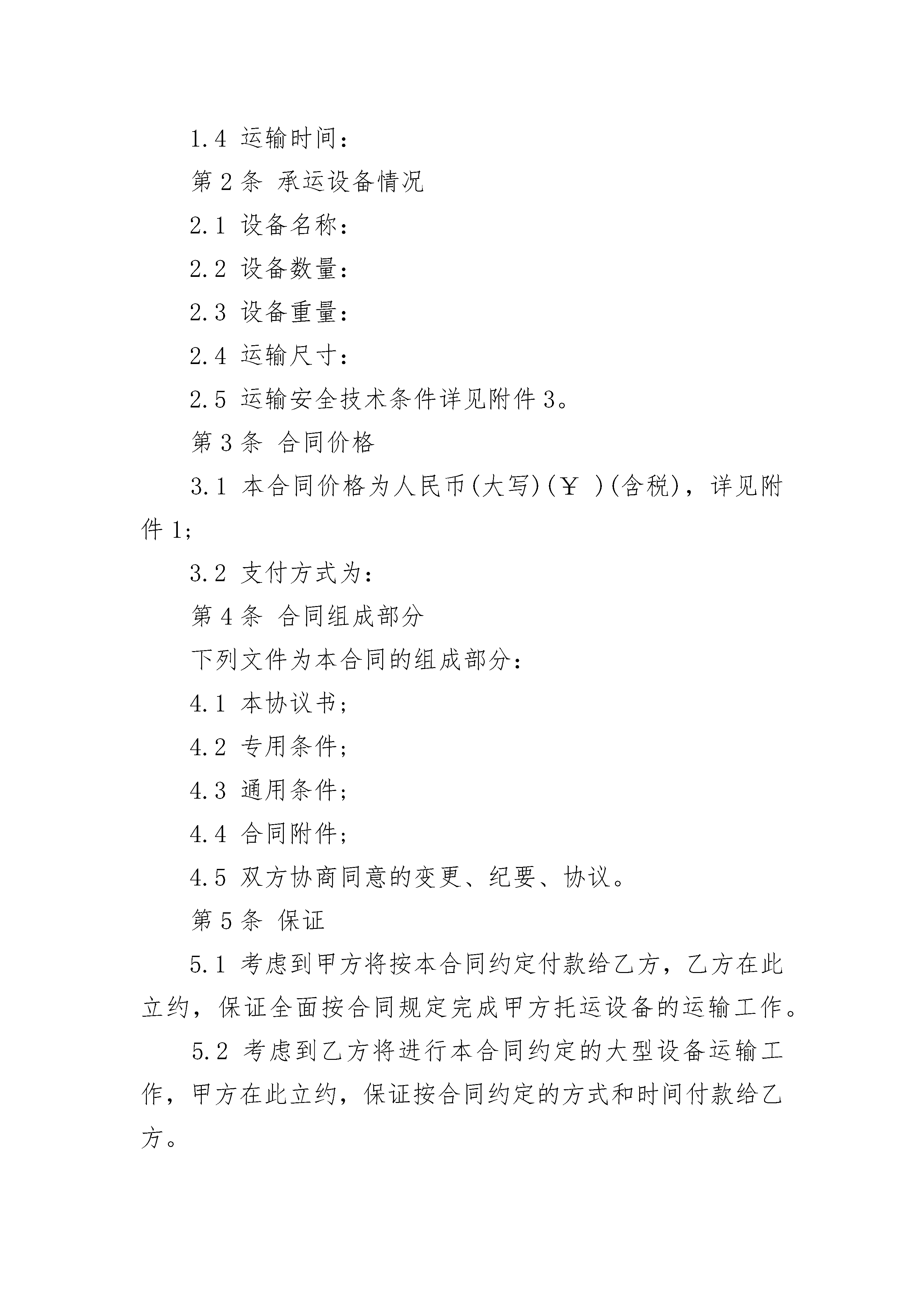 1.4 运输时间：

第 2 条 承运设备情况

2.1 设备名称：

2.2 设备数量：

2.3 设备重量：

2.4 运输尺寸：

2.5 运输安全技术条件详见附件 3。

第 3 条 合同价格

3.1 本合同价格为人民币(大写)(￥ )(含税)，详见附件 1；

3.2 支付方式为：

第 4 条 合同组成部分

下列文件为本合同的组成部分：

4.1 本协议书；

4.2 专用条件；

4.3 通用条件；

4.4 合同附件；

4.5 双方协商同意的变更、纪要、协议。

第 5 条 保证

5.1 考虑到甲方将按本合同约定付款给乙方，乙方在此立约，保证全面按合同规定完成甲方托运设备的运输工作。

5.2 考虑到乙方将进行本合同约定的大型设备运输工作，甲方在此立约，保证按合同约定的方式和时间付款给乙方。